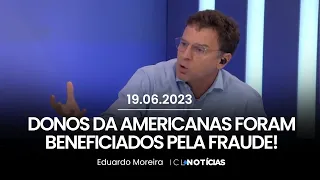 19.06.2023

DONOS DA AMERICANAS FORAM BENEFICIADOS PELA FRAUDE!

Eduardo Moreira | ICL NOTÍCIAS